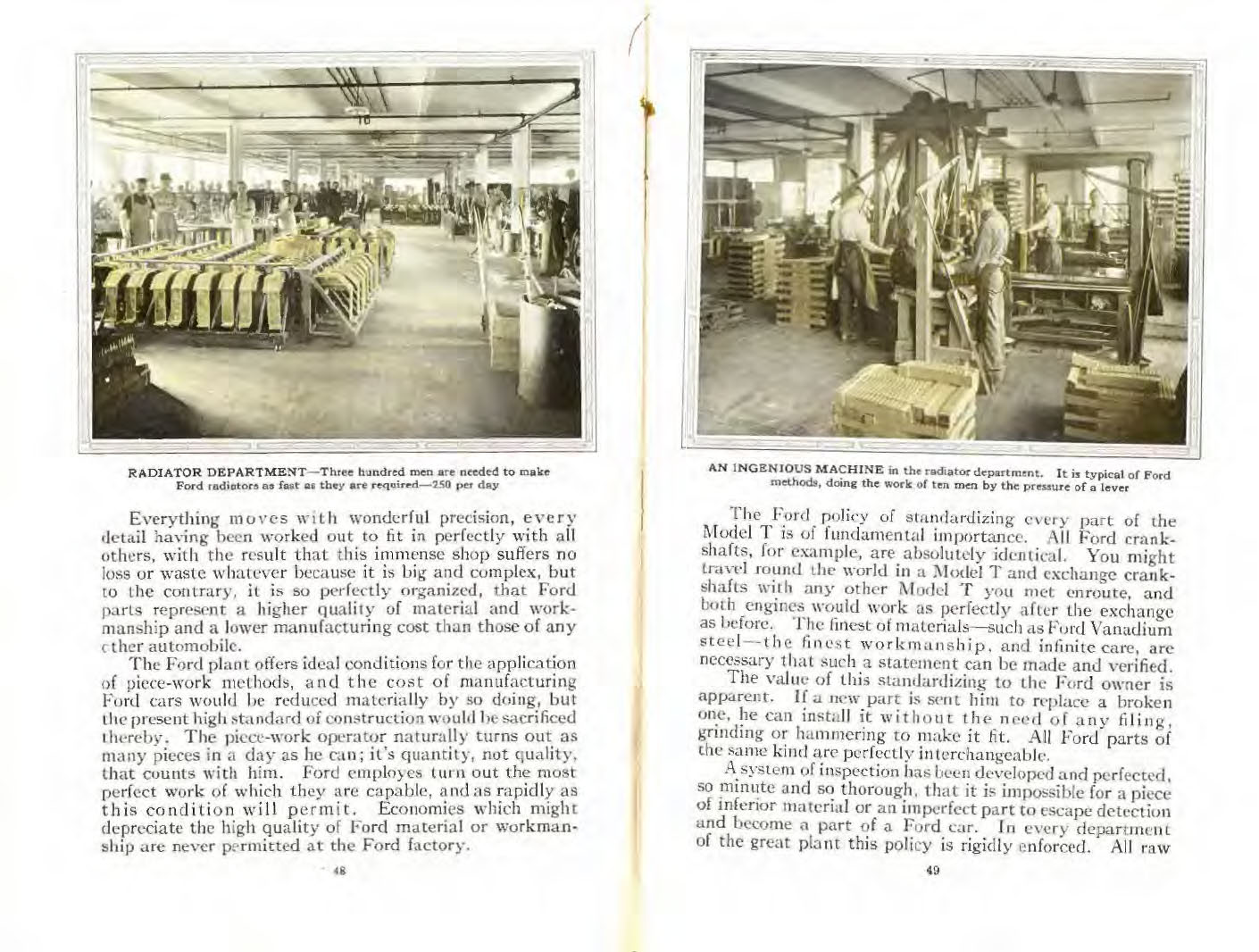 RADIATOR DEPARTMENT—Three hundred men are needed to make Ford radiators as fast as they are required—250 per day

Everything moves with wonderful precision, every detail having been worked out to fit in perfectly with all others, with the result that this immense shop suffers no loss or waste whatever because it is big and complex, but to the contrary, it is so perfectly organized, that Ford parts represent a higher quality of material and workmanship and a lower manufacturing cost than those of any other automobile.

The Ford plant offers ideal conditions for the application of piece-work methods, and the cost of manufacturing Ford cars would be reduced materially by so doing, but the present high standard of construction would be sacrificed thereby. The piece-work operator naturally turns out as many pieces in a day as he can; it's quantity, not quality, that counts with him. Ford employes turn out the most perfect work of which they are capable, and as rapidly as this condition will permit. Economies which might depreciate the high quality of Ford material or workmanship are never permitted at the Ford factory.

48

AN INGENIOUS MACHINE in the radiator department. It is typical of Ford methods, doing the work of ten men by the pressure of a lever

The Ford policy of standardizing every part of the Model T is of fundamental importance. All Ford crankshafts, for example, are absolutely identical. You might travel round the world in a Model T and exchange crankshafts with any other Model T you met enroute, and both engines would work as perfectly after the exchange as before. The finest of materials—such as Ford Vanadium steel—the finest workmanship, and infinite care, are necessary that such a statement can be made and verified.

The value of this standardizing to the Ford owner is apparent. If a new part is sent him to replace a broken one, he can install it without the need of any filing, grinding or hammering to make it fit. All Ford parts of the same kind are perfectly interchangeable.

A system of inspection has been developed and perfected, so minute and so thorough, that it is impossible for a piece of inferior material or an imperfect part to escape detection and become a part of a Ford car. In every department of the great plant this policy is rigidly enforced. All raw

49